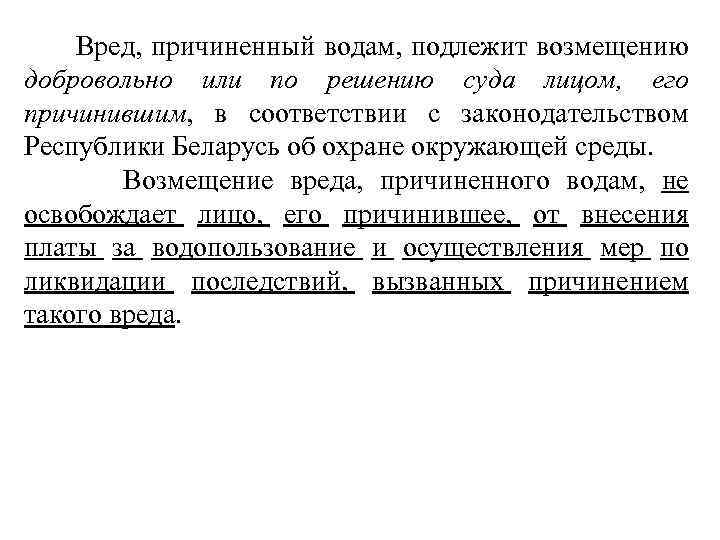 Вред, причиненный водам, подлежит возмещению добровольно или по решению суда лицом, его причинившим, в соответствии с законодательством Республики Беларусь об охране окружающей среды.

Возмещение вреда, причиненного водам, не освобождает лицо, его причинившее, от внесения платы за водопользование и осуществления мер по ликвидации последствий, вызванных причинением такого вреда.